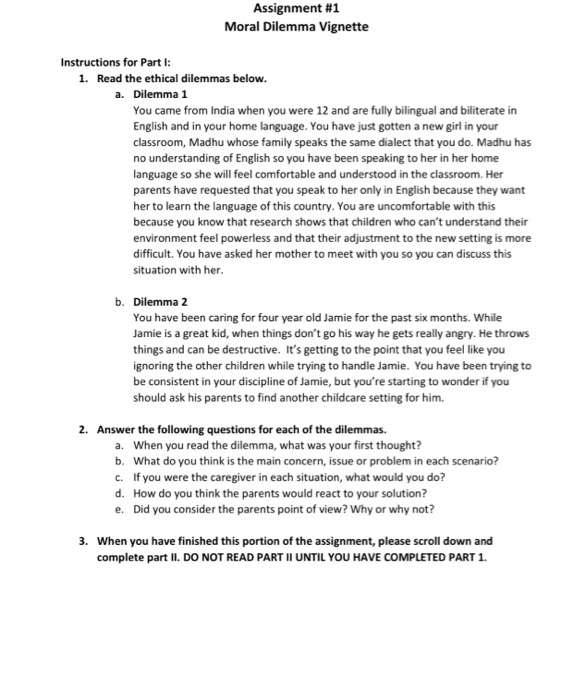 Assignment #1
Moral Dilemma Vignette

Instructions for Part I:
1. Read the ethical dilemmas below.
a. Dilemma 1
You came from India when you were 12 and are fully bilingual and biliterate in English and in your home language. You have just gotten a new girl in your classroom, Madhu whose family speaks the same dialect that you do. Madhu has no understanding of English so you have been speaking to her in her home language so she will feel comfortable and understood in the classroom. Her parents have requested that you speak to her only in English because they want her to learn the language of this country. You are uncomfortable with this because you know that research shows that children who can't understand their environment feel powerless and that their adjustment to the new setting is more difficult. You have asked her mother to meet with you so you can discuss this situation with her.

b. Dilemma 2
You have been caring for four year old Jamie for the past six months. While Jamie is a great kid, when things don't go his way he gets really angry. He throws things and can be destructive. It's getting to the point that you feel like you ignoring the other children while trying to handle Jamie. You have been trying to be consistent in your discipline of Jamie, but you're starting to wonder if you should ask his parents to find another childcare setting for him.

2. Answer the following questions for each of the dilemmas.
a. When you read the dilemma, what was your first thought?
b. What do you think is the main concern, issue or problem in each scenario?
c. If you were the caregiver in each situation, what would you do?
d. How do you think the parents would react to your solution?
e. Did you consider the parents point of view? Why or why not?

3. When you have finished this portion of the assignment, please scroll down and complete part II. DO NOT READ PART II UNTIL YOU HAVE COMPLETED PART 1.